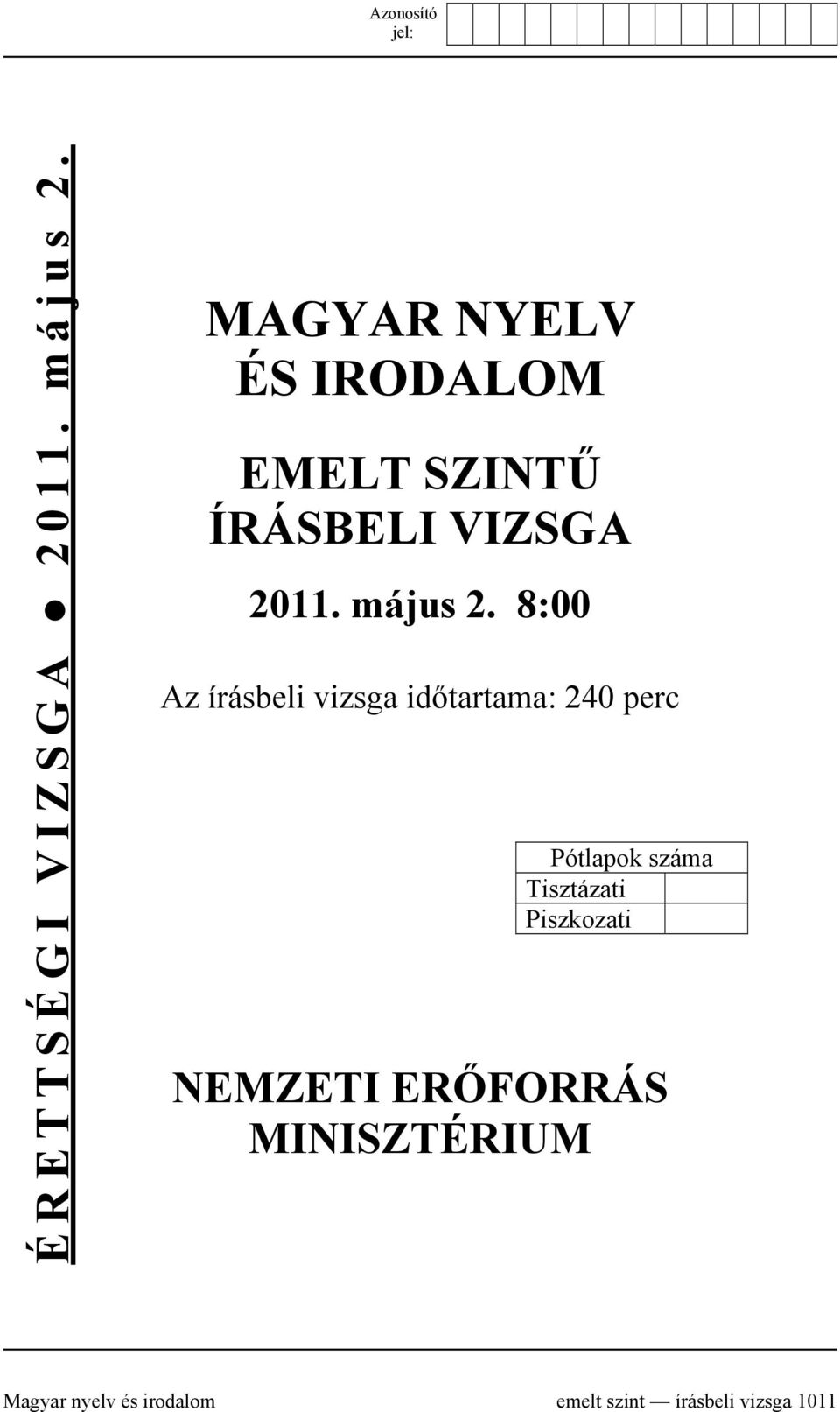 Azonosító jel:

ÉRETTSÉGI VIZSGA ● 2011. május 2.

MAGYAR NYELV ÉS IRODALOM

EMELT SZINTŰ ÍRÁSBELI VIZSGA

2011. május 2. 8:00

Az írásbeli vizsga időtartama: 240 perc

| Pótlapok száma | |
|---|---|
| Tisztázati | |
| Piszkozati | |

NEMZETI ERŐFORRÁS MINISZTÉRIUM

Magyar nyelv és irodalom emelt szint — írásbeli vizsga 1011